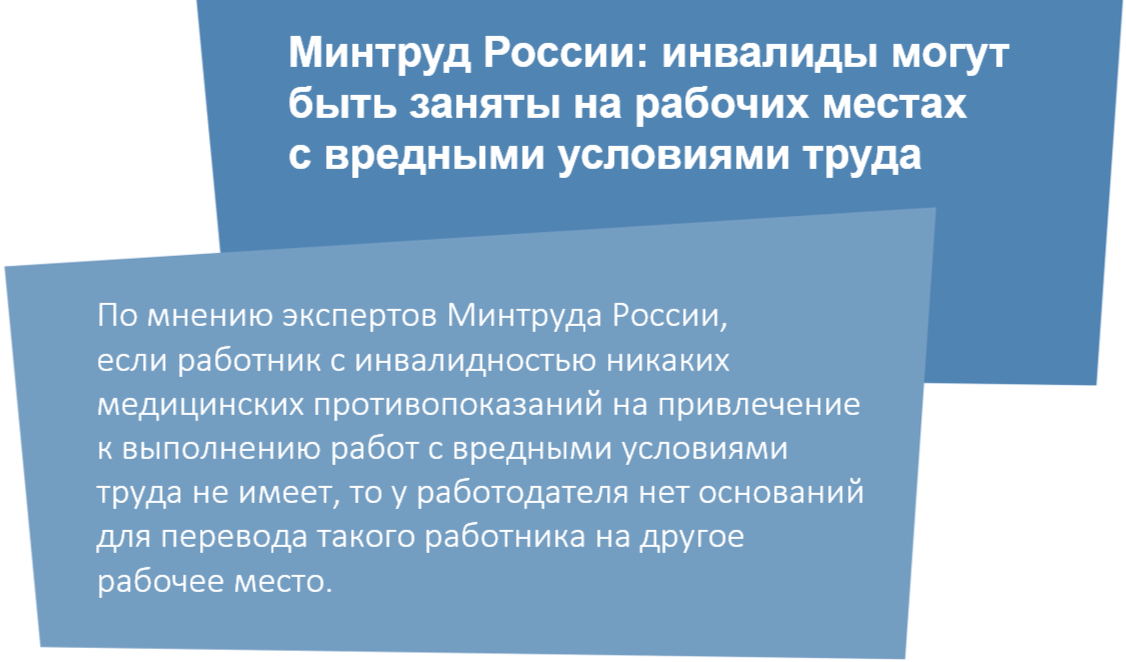 Минтруд России: инвалиды могут быть заняты на рабочих местах с вредными условиями труда

По мнению экспертов Минтруда России, если работник с инвалидностью никаких медицинских противопоказаний на привлечение к выполнению работ с вредными условиями труда не имеет, то у работодателя нет оснований для перевода такого работника на другое рабочее место.